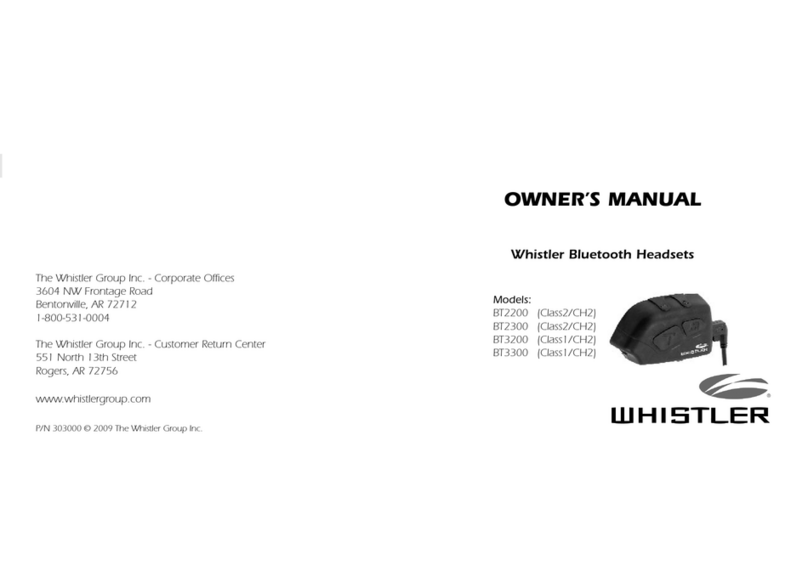 The Whistler Group Inc. - Corporate Offices
3604 NW Frontage Road
Bentonville, AR 72712
1-800-531-0004

The Whistler Group Inc. - Customer Return Center
551 North 13th Street
Rogers, AR 72756

www.whistlergroup.com

P/N 303000 © 2009 The Whistler Group Inc.

OWNER'S MANUAL

Whistler Bluetooth Headsets

Models:
BT2200 (Class2/CH2)
BT2300 (Class2/CH2)
BT3200 (Class1/CH2)
BT3300 (Class1/CH2)

WHISTLER